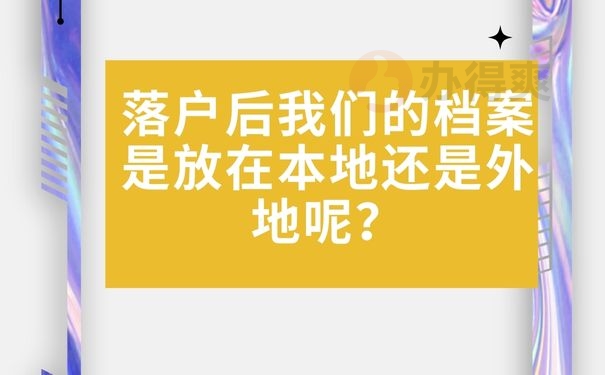 办得爽

落户后我们的档案是放在本地还是外地呢？